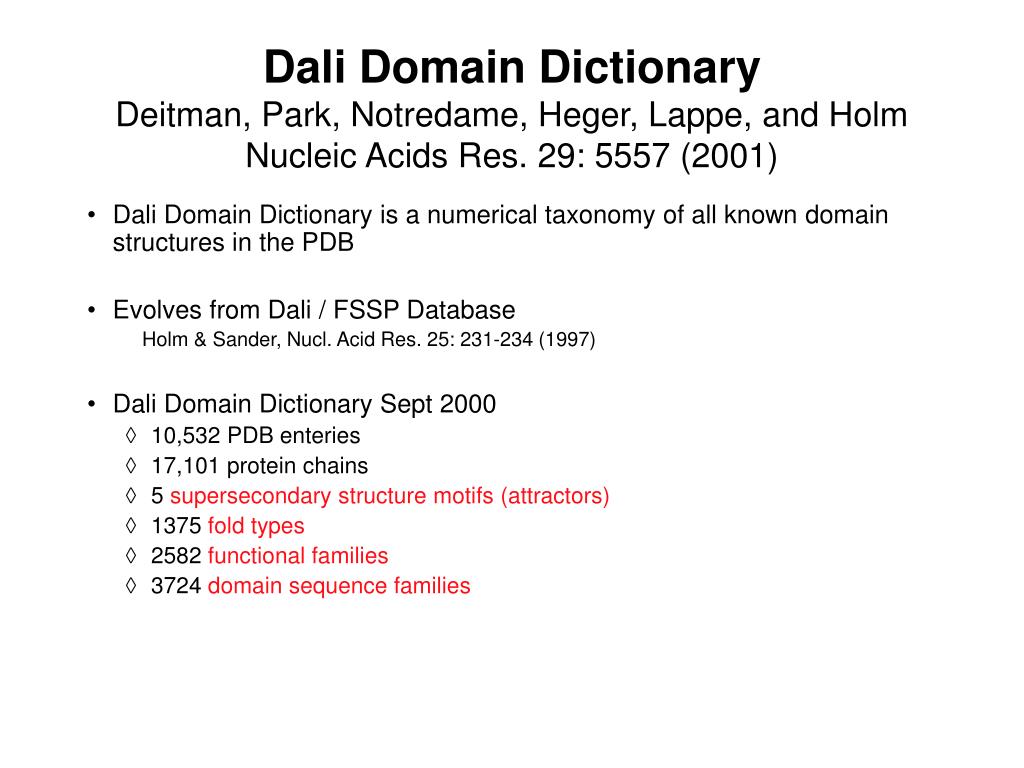 Dali Domain Dictionary
Deitman, Park, Notredame, Heger, Lappe, and Holm
Nucleic Acids Res. 29: 5557 (2001)

• Dali Domain Dictionary is a numerical taxonomy of all known domain structures in the PDB

• Evolves from Dali / FSSP Database
Holm & Sander, Nucl. Acid Res. 25: 231-234 (1997)

• Dali Domain Dictionary Sept 2000
◊ 10,532 PDB enteries
◊ 17,101 protein chains
◊ 5 supersecondary structure motifs (attractors)
◊ 1375 fold types
◊ 2582 functional families
◊ 3724 domain sequence families